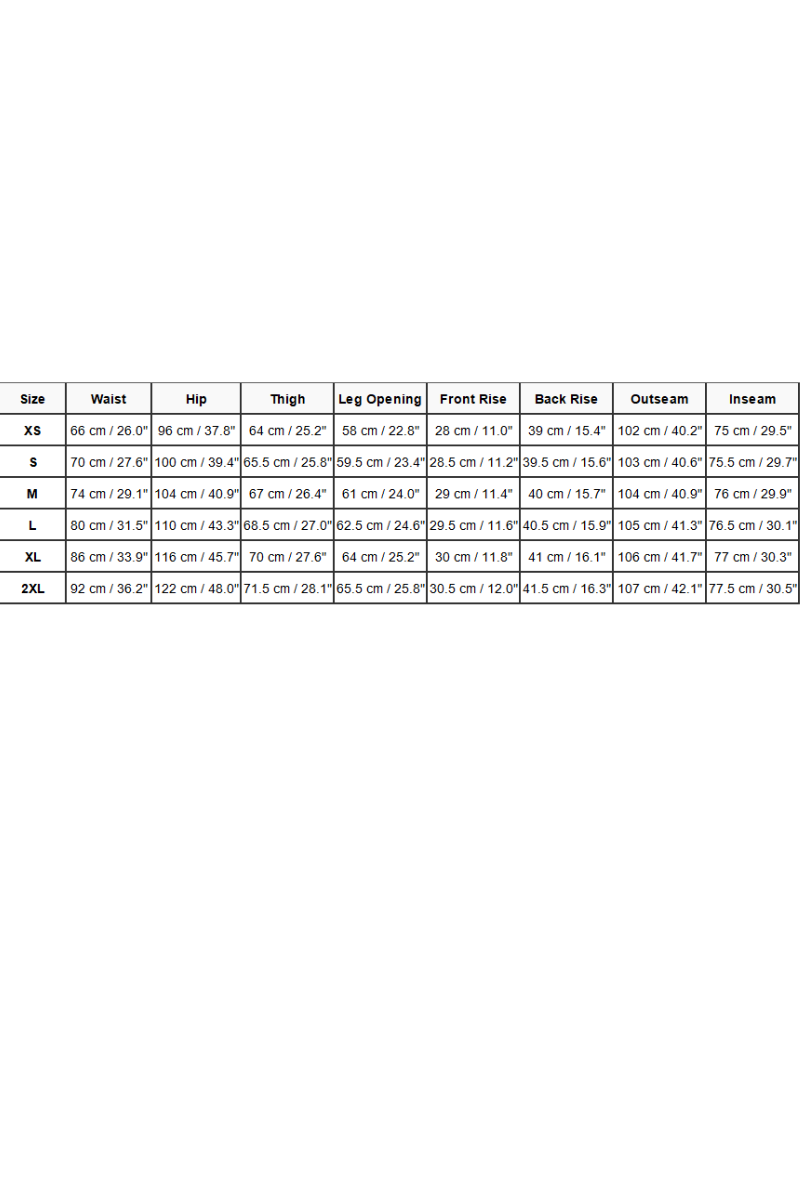 | Size | Waist | Hip | Thigh | Leg Opening | Front Rise | Back Rise | Outseam | Inseam |
|---|---|---|---|---|---|---|---|---|
| XS | 66 cm / 26.0" | 96 cm / 37.8" | 64 cm / 25.2" | 58 cm / 22.8" | 28 cm / 11.0" | 39 cm / 15.4" | 102 cm / 40.2" | 75 cm / 29.5" |
| S | 70 cm / 27.6" | 100 cm / 39.4" | 65.5 cm / 25.8" | 59.5 cm / 23.4" | 28.5 cm / 11.2" | 39.5 cm / 15.6" | 103 cm / 40.6" | 75.5 cm / 29.7" |
| M | 74 cm / 29.1" | 104 cm / 40.9" | 67 cm / 26.4" | 61 cm / 24.0" | 29 cm / 11.4" | 40 cm / 15.7" | 104 cm / 40.9" | 76 cm / 29.9" |
| L | 80 cm / 31.5" | 110 cm / 43.3" | 68.5 cm / 27.0" | 62.5 cm / 24.6" | 29.5 cm / 11.6" | 40.5 cm / 15.9" | 105 cm / 41.3" | 76.5 cm / 30.1" |
| XL | 86 cm / 33.9" | 116 cm / 45.7" | 70 cm / 27.6" | 64 cm / 25.2" | 30 cm / 11.8" | 41 cm / 16.1" | 106 cm / 41.7" | 77 cm / 30.3" |
| 2XL | 92 cm / 36.2" | 122 cm / 48.0" | 71.5 cm / 28.1" | 65.5 cm / 25.8" | 30.5 cm / 12.0" | 41.5 cm / 16.3" | 107 cm / 42.1" | 77.5 cm / 30.5" |